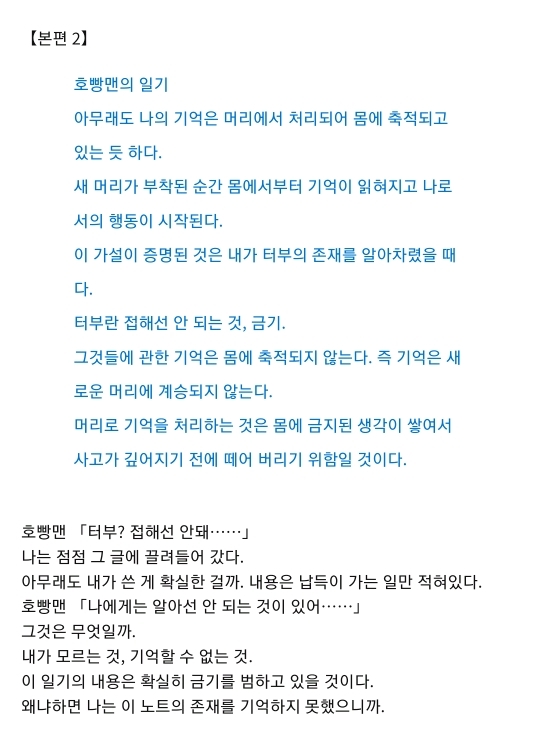 【본편 2】

호빵맨의 일기
아무래도 나의 기억은 머리에서 처리되어 몸에 축적되고 있는 듯 하다.
새 머리가 부착된 순간 몸에서부터 기억이 읽혀지고 나로서의 행동이 시작된다.
이 가설이 증명된 것은 내가 터부의 존재를 알아차렸을 때다.
터부란 접해선 안 되는 것, 금기.
그것들에 관한 기억은 몸에 축적되지 않는다. 즉 기억은 새로운 머리에 계승되지 않는다.
머리로 기억을 처리하는 것은 몸에 금지된 생각이 쌓여서 사고가 깊어지기 전에 떼어 버리기 위함일 것이다.

호빵맨 「터부? 접해선 안돼……」
나는 점점 그 글에 끌려들어 갔다.
아무래도 내가 쓴 게 확실한 걸까. 내용은 납득이 가는 일만 적혀있다.
호빵맨 「나에게는 알아선 안 되는 것이 있어……」
그것은 무엇일까.
내가 모르는 것, 기억할 수 없는 것.
이 일기의 내용은 확실히 금기를 범하고 있을 것이다.
왜냐하면 나는 이 노트의 존재를 기억하지 못했으니까.